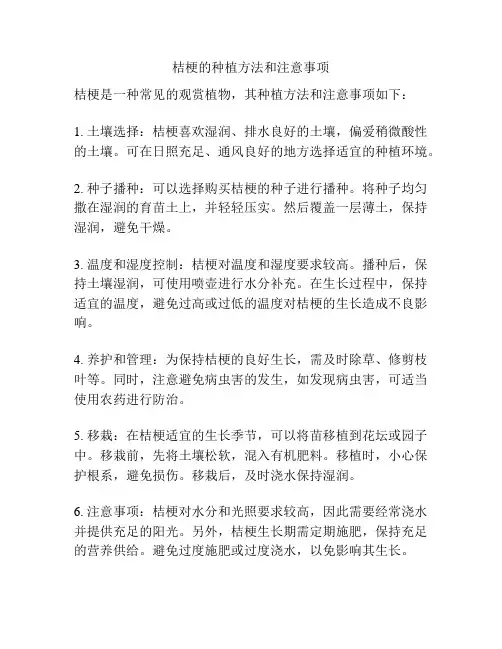 桔梗的种植方法和注意事项

桔梗是一种常见的观赏植物，其种植方法和注意事项如下：

1. 土壤选择：桔梗喜欢湿润、排水良好的土壤，偏爱稍微酸性的土壤。可在日照充足、通风良好的地方选择适宜的种植环境。

2. 种子播种：可以选择购买桔梗的种子进行播种。将种子均匀撒在湿润的育苗土上，并轻轻压实。然后覆盖一层薄土，保持湿润，避免干燥。

3. 温度和湿度控制：桔梗对温度和湿度要求较高。播种后，保持土壤湿润，可使用喷壶进行水分补充。在生长过程中，保持适宜的温度，避免过高或过低的温度对桔梗的生长造成不良影响。

4. 养护和管理：为保持桔梗的良好生长，需及时除草、修剪枝叶等。同时，注意避免病虫害的发生，如发现病虫害，可适当使用农药进行防治。

5. 移栽：在桔梗适宜的生长季节，可以将苗移植到花坛或园子中。移栽前，先将土壤松软，混入有机肥料。移植时，小心保护根系，避免损伤。移栽后，及时浇水保持湿润。

6. 注意事项：桔梗对水分和光照要求较高，因此需要经常浇水并提供充足的阳光。另外，桔梗生长期需定期施肥，保持充足的营养供给。避免过度施肥或过度浇水，以免影响其生长。